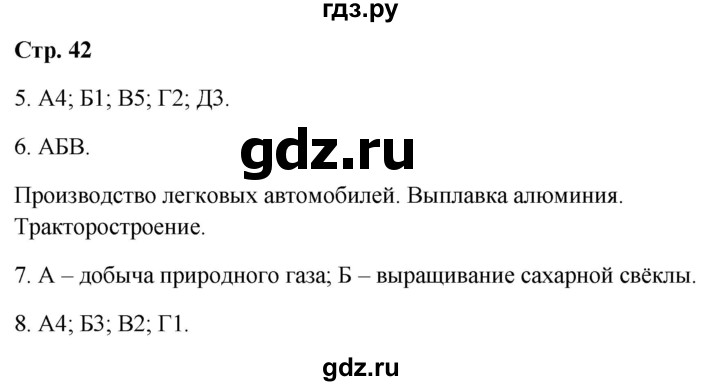 гдз.ру

Стр. 42

5. А4; Б1; В5; Г2; Д3.

6. АБВ.

gdz.ru

Производство легковых автомобилей. Выплавка алюминия. Тракторостроение.

7. А – добыча природного газа; Б – выращивание сахарной свёклы.

8. А4; Б3; В2; Г1.

gdz.ru